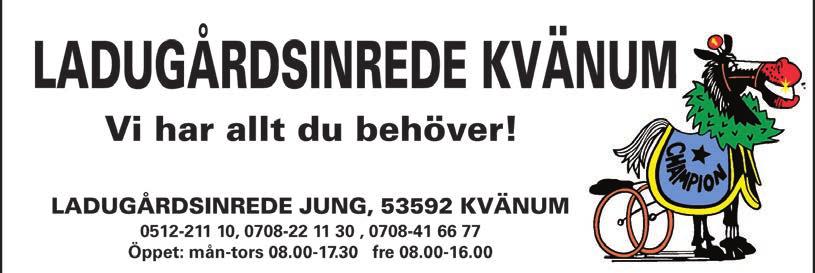 LADUGÅRDSINREDE KVÄNUM

Vi har allt du behöver!

LADUGÅRDSINREDE JUNG, 53592 KVÄNUM
0512-211 10, 0708-22 11 30 , 0708-41 66 77
Öppet: mån-tors 08.00-17.30   fre 08.00-16.00

CHAMPION